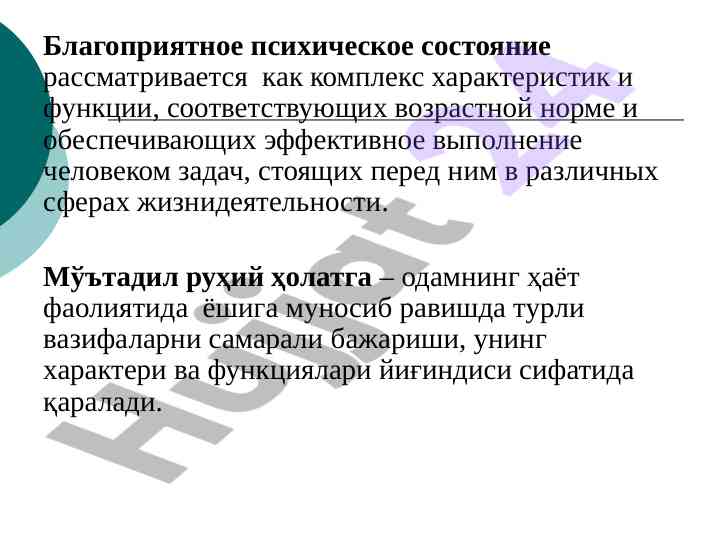 Благоприятное психическое состояние рассматривается как комплекс характеристик и функции, соответствующих возрастной норме и обеспечивающих эффективное выполнение человеком задач, стоящих перед ним в различных сферах жизнидеятельности.

Мўътадил руҳий ҳолатга – одамнинг ҳаёт фаолиятида ёшига муносиб равишда турли вазифаларни самарали бажариши, унинг характери ва функциялари йиғиндиси сифатида қаралади.

Hujjat 24